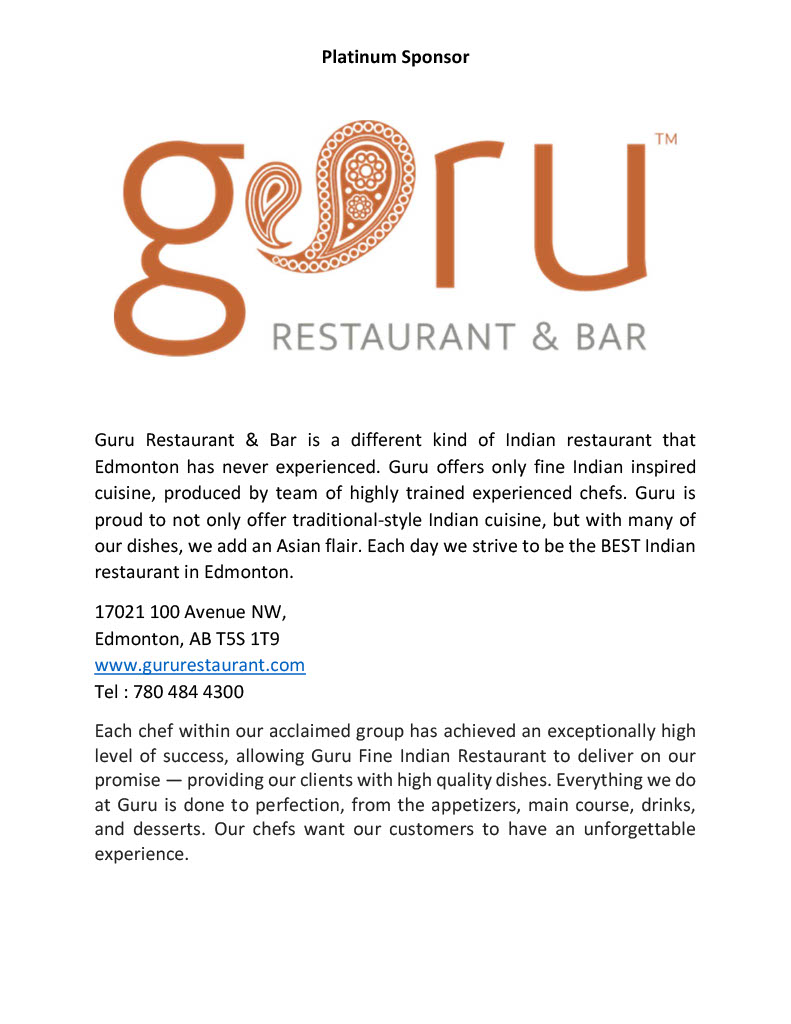 Platinum Sponsor

guru™

RESTAURANT & BAR

Guru Restaurant & Bar is a different kind of Indian restaurant that Edmonton has never experienced. Guru offers only fine Indian inspired cuisine, produced by team of highly trained experienced chefs. Guru is proud to not only offer traditional-style Indian cuisine, but with many of our dishes, we add an Asian flair. Each day we strive to be the BEST Indian restaurant in Edmonton.

17021 100 Avenue NW,
Edmonton, AB T5S 1T9
www.gururestaurant.com
Tel : 780 484 4300

Each chef within our acclaimed group has achieved an exceptionally high level of success, allowing Guru Fine Indian Restaurant to deliver on our promise — providing our clients with high quality dishes. Everything we do at Guru is done to perfection, from the appetizers, main course, drinks, and desserts. Our chefs want our customers to have an unforgettable experience.